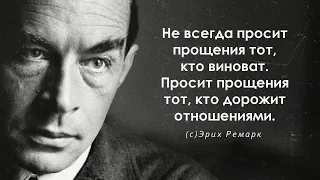 Не всегда просит прощения тот, кто виноват. Просит прощения тот, кто дорожит отношениями.

(с)Эрих Ремарк